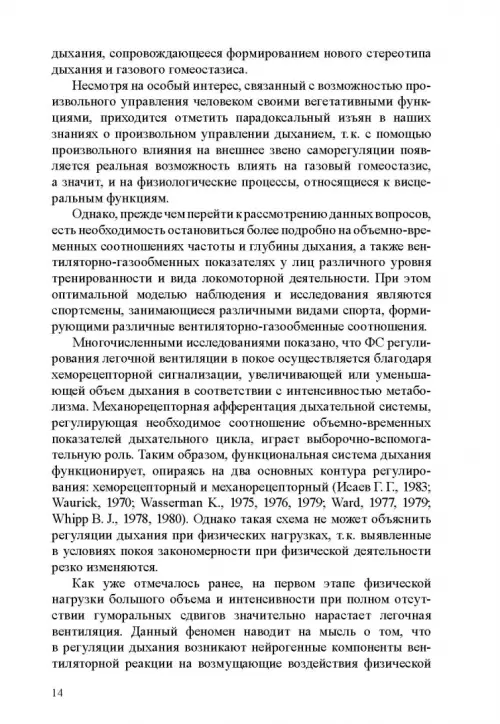 дыхания, сопровождающееся формированием нового стереотипа дыхания и газового гомеостазиса.

Несмотря на особый интерес, связанный с возможностью произвольного управления человеком своими вегетативными функциями, приходится отметить парадоксальный изъян в наших знаниях о произвольном управлении дыханием, т. к. с помощью произвольного влияния на внешнее звено саморегуляции появляется реальная возможность влиять на газовый гомеостазис, а значит, и на физиологические процессы, относящиеся к висцеральным функциям.

Однако, прежде чем перейти к рассмотрению данных вопросов, есть необходимость остановиться более подробно на объемно-временных соотношениях частоты и глубины дыхания, а также вентиляторно-газообменных показателях у лиц различного уровня тренированности и вида локомоторной деятельности. При этом оптимальной моделью наблюдения и исследования являются спортсмены, занимающиеся различными видами спорта, формирующими различные вентиляторно-газообменные соотношения.

Многочисленными исследованиями показано, что ФС регулирования легочной вентиляции в покое осуществляется благодаря хеморецепторной сигнализации, увеличивающей или уменьшающей объем дыхания в соответствии с интенсивностью метаболизма. Механорецепторная афферентация дыхательной системы, регулирующая необходимое соотношение объемно-временных показателей дыхательного цикла, играет выборочно-вспомогательную роль. Таким образом, функциональная система дыхания функционирует, опираясь на два основных контура регулирования: хеморецепторный и механорецепторный (Исаев Г. Г., 1983; Waurick, 1970; Wasserman K., 1975, 1976, 1979; Ward, 1977, 1979; Whipp B. J., 1978, 1980). Однако такая схема не может объяснить регуляции дыхания при физических нагрузках, т. к. выявленные в условиях покоя закономерности при физической деятельности резко изменяются.

Как уже отмечалось ранее, на первом этапе физической нагрузки большого объема и интенсивности при полном отсутствии гуморальных сдвигов значительно нарастает легочная вентиляция. Данный феномен наводит на мысль о том, что в регуляции дыхания возникают нейрогенные компоненты вентиляторной реакции на возмущающие воздействия физической

14